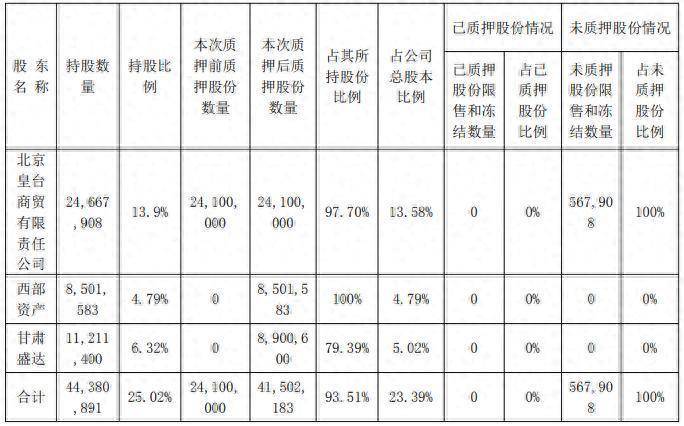 | 股东名称 | 持股数量 | 持股比例 | 本次质押前质押股份数量 | 本次质押后质押股份数量 | 占其所持股份比例 | 占公司总股本比例 | 已质押股份情况 |  | 未质押股份情况 |  |
|---|---|---|---|---|---|---|---|---|---|---|
|  |  |  |  |  |  |  | 已质押股份限售和冻结数量 | 占已质押股份比例 | 未质押股份限售和冻结数量 | 占未质押股份比例 |
| 北京皇台商贸有限责任公司 | 24,667,908 | 13.9% | 24,100,000 | 24,100,000 | 97.70% | 13.58% | 0 | 0% | 567,908 | 100% |
| 西部资产 | 8,501,583 | 4.79% | 0 | 8,501,583 | 100% | 4.79% | 0 | 0% | 0 | 0% |
| 甘肃盛达 | 11,211,400 | 6.32% | 0 | 8,900,600 | 79.39% | 5.02% | 0 | 0% | 0 | 0% |
| 合计 | 44,380,891 | 25.02% | 24,100,000 | 41,502,183 | 93.51% | 23.39% | 0 | 0% | 567,908 | 100% |